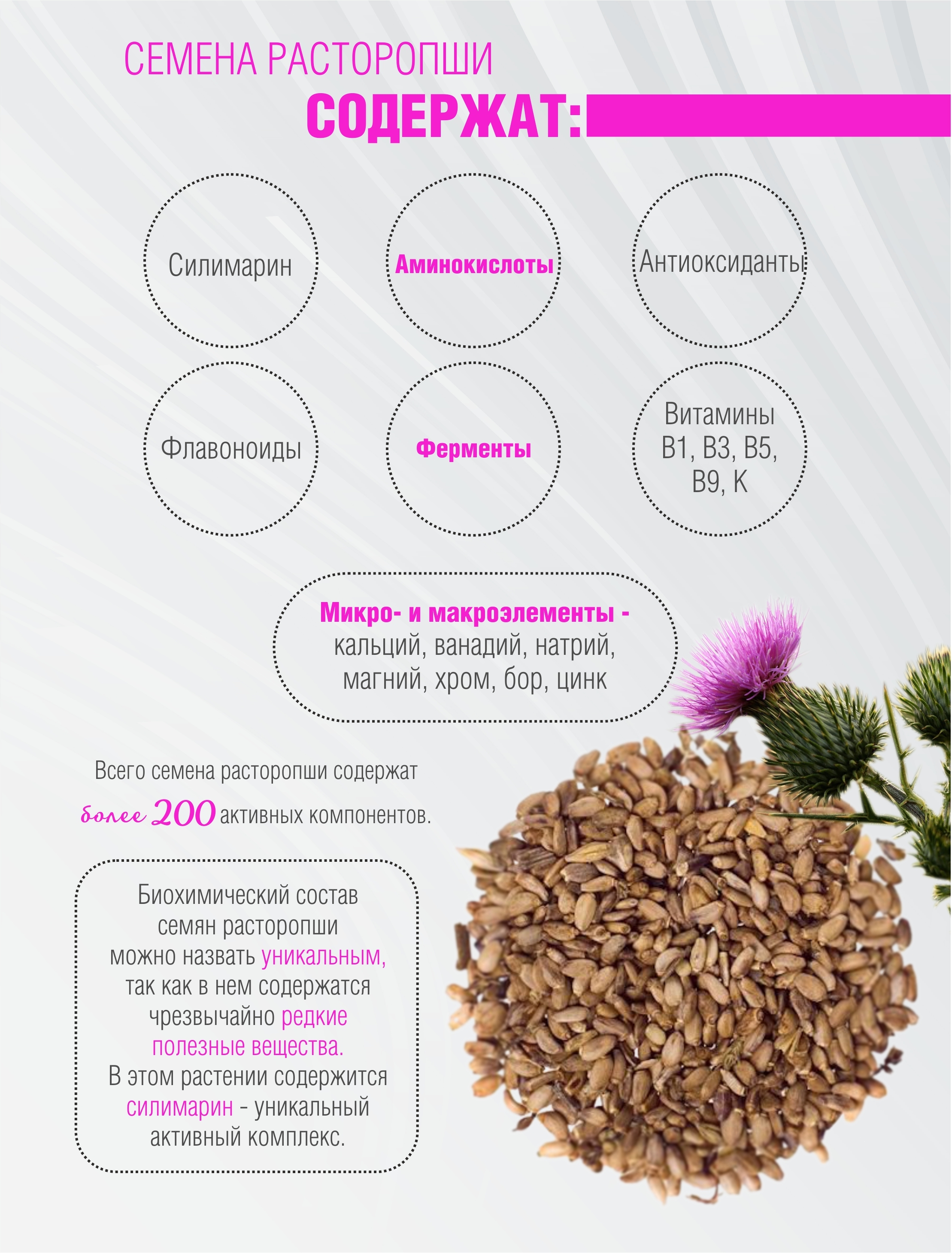 СЕМЕНА РАСТОРОПШИ
СОДЕРЖАТ:

Силимарин

Аминокислоты

Антиоксиданты

Флавоноиды

Ферменты

Витамины B1, B3, B5, B9, K

Микро- и макроэлементы - кальций, ванадий, натрий, магний, хром, бор, цинк

Всего семена расторопши содержат более 200 активных компонентов.

Биохимический состав семян расторопши можно назвать уникальным, так как в нем содержатся чрезвычайно редкие полезные вещества. В этом растении содержится силимарин - уникальный активный комплекс.